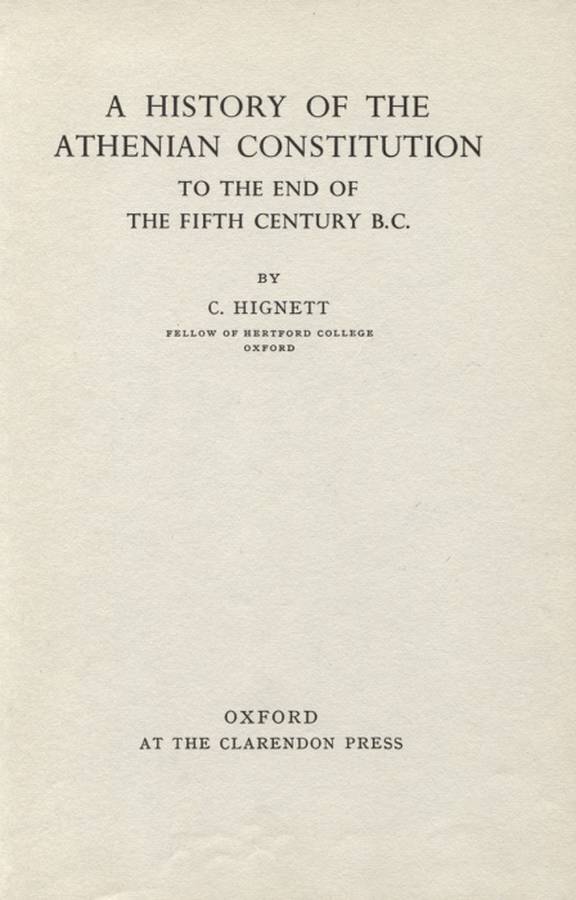 A HISTORY OF THE ATHENIAN CONSTITUTION

TO THE END OF THE FIFTH CENTURY B.C.

BY

C. HIGNETT

FELLOW OF HERTFORD COLLEGE
OXFORD

OXFORD
AT THE CLARENDON PRESS